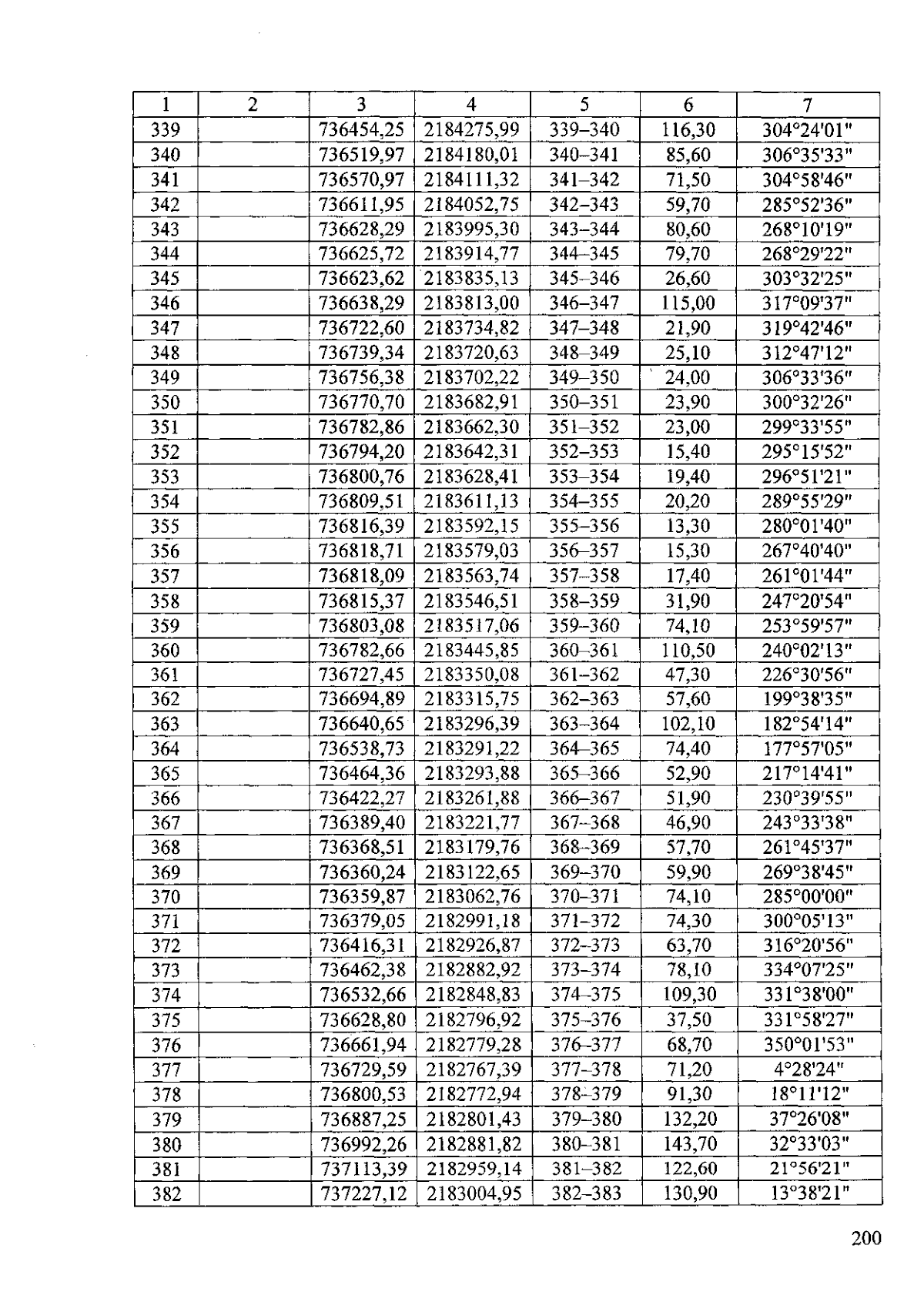 | 1 | 2 | 3 | 4 | 5 | 6 | 7 |
|---|---|---|---|---|---|---|
| 339 | | 736454,25 | 2184275,99 | 339–340 | 116,30 | 304°24'01" |
| 340 | | 736519,97 | 2184180,01 | 340–341 | 85,60 | 306°35'33" |
| 341 | | 736570,97 | 2184111,32 | 341–342 | 71,50 | 304°58'46" |
| 342 | | 736611,95 | 2184052,75 | 342–343 | 59,70 | 285°52'36" |
| 343 | | 736628,29 | 2183995,30 | 343–344 | 80,60 | 268°10'19" |
| 344 | | 736625,72 | 2183914,77 | 344–345 | 79,70 | 268°29'22" |
| 345 | | 736623,62 | 2183835,13 | 345–346 | 26,60 | 303°32'25" |
| 346 | | 736638,29 | 2183813,00 | 346–347 | 115,00 | 317°09'37" |
| 347 | | 736722,60 | 2183734,82 | 347–348 | 21,90 | 319°42'46" |
| 348 | | 736739,34 | 2183720,63 | 348–349 | 25,10 | 312°47'12" |
| 349 | | 736756,38 | 2183702,22 | 349–350 | 24,00 | 306°33'36" |
| 350 | | 736770,70 | 2183682,91 | 350–351 | 23,90 | 300°32'26" |
| 351 | | 736782,86 | 2183662,30 | 351–352 | 23,00 | 299°33'55" |
| 352 | | 736794,20 | 2183642,31 | 352–353 | 15,40 | 295°15'52" |
| 353 | | 736800,76 | 2183628,41 | 353–354 | 19,40 | 296°51'21" |
| 354 | | 736809,51 | 2183611,13 | 354–355 | 20,20 | 289°55'29" |
| 355 | | 736816,39 | 2183592,15 | 355–356 | 13,30 | 280°01'40" |
| 356 | | 736818,71 | 2183579,03 | 356–357 | 15,30 | 267°40'40" |
| 357 | | 736818,09 | 2183563,74 | 357–358 | 17,40 | 261°01'44" |
| 358 | | 736815,37 | 2183546,51 | 358–359 | 31,90 | 247°20'54" |
| 359 | | 736803,08 | 2183517,06 | 359–360 | 74,10 | 253°59'57" |
| 360 | | 736782,66 | 2183445,85 | 360–361 | 110,50 | 240°02'13" |
| 361 | | 736727,45 | 2183350,08 | 361–362 | 47,30 | 226°30'56" |
| 362 | | 736694,89 | 2183315,75 | 362–363 | 57,60 | 199°38'35" |
| 363 | | 736640,65 | 2183296,39 | 363–364 | 102,10 | 182°54'14" |
| 364 | | 736538,73 | 2183291,22 | 364–365 | 74,40 | 177°57'05" |
| 365 | | 736464,36 | 2183293,88 | 365–366 | 52,90 | 217°14'41" |
| 366 | | 736422,27 | 2183261,88 | 366–367 | 51,90 | 230°39'55" |
| 367 | | 736389,40 | 2183221,77 | 367–368 | 46,90 | 243°33'38" |
| 368 | | 736368,51 | 2183179,76 | 368–369 | 57,70 | 261°45'37" |
| 369 | | 736360,24 | 2183122,65 | 369–370 | 59,90 | 269°38'45" |
| 370 | | 736359,87 | 2183062,76 | 370–371 | 74,10 | 285°00'00" |
| 371 | | 736379,05 | 2182991,18 | 371–372 | 74,30 | 300°05'13" |
| 372 | | 736416,31 | 2182926,87 | 372–373 | 63,70 | 316°20'56" |
| 373 | | 736462,38 | 2182882,92 | 373–374 | 78,10 | 334°07'25" |
| 374 | | 736532,66 | 2182848,83 | 374–375 | 109,30 | 331°38'00" |
| 375 | | 736628,80 | 2182796,92 | 375–376 | 37,50 | 331°58'27" |
| 376 | | 736661,94 | 2182779,28 | 376–377 | 68,70 | 350°01'53" |
| 377 | | 736729,59 | 2182767,39 | 377–378 | 71,20 | 4°28'24" |
| 378 | | 736800,53 | 2182772,94 | 378–379 | 91,30 | 18°11'12" |
| 379 | | 736887,25 | 2182801,43 | 379–380 | 132,20 | 37°26'08" |
| 380 | | 736992,26 | 2182881,82 | 380–381 | 143,70 | 32°33'03" |
| 381 | | 737113,39 | 2182959,14 | 381–382 | 122,60 | 21°56'21" |
| 382 | | 737227,12 | 2183004,95 | 382–383 | 130,90 | 13°38'21" |

200